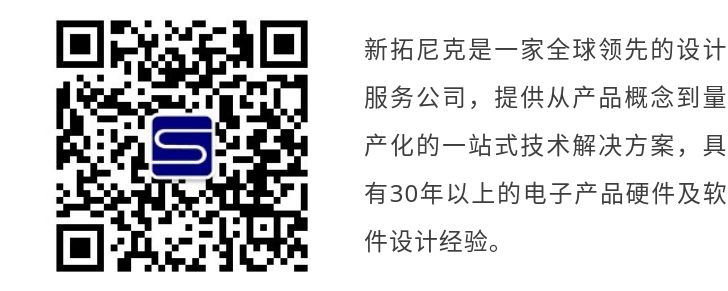 新拓尼克是一家全球领先的设计服务公司，提供从产品概念到量产化的一站式技术解决方案，具有30年以上的电子产品硬件及软件设计经验。